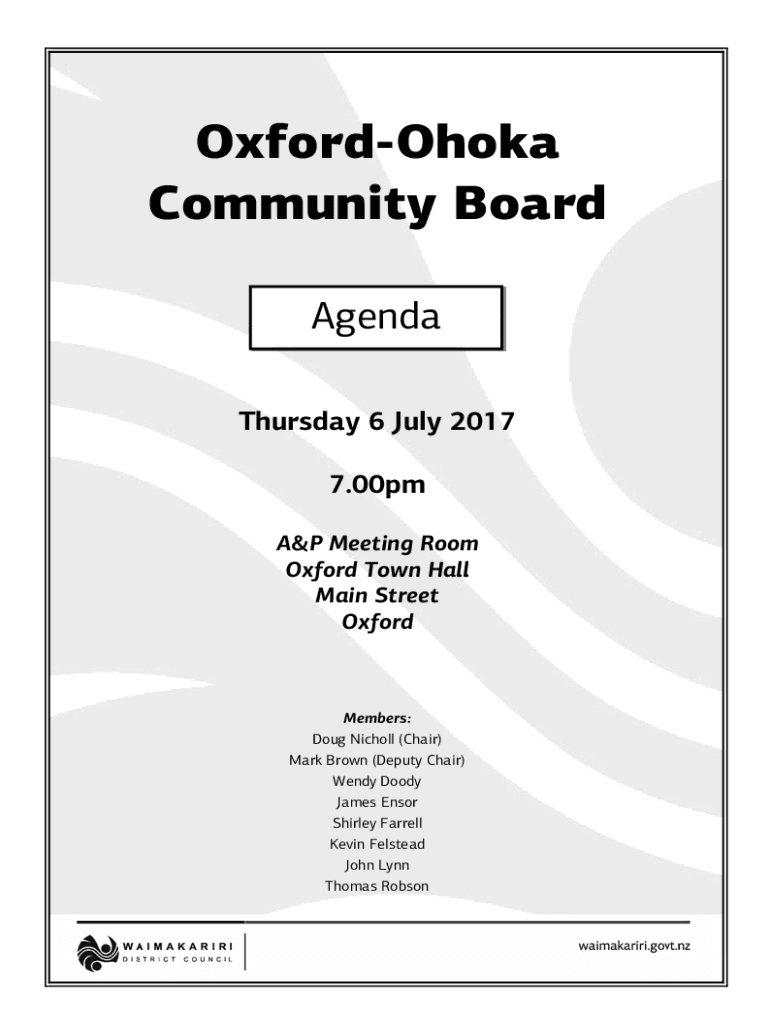 Oxford-Ohoka Community Board

Agenda

Thursday 6 July 2017

7.00pm

A&P Meeting Room
Oxford Town Hall
Main Street
Oxford

Members:
Doug Nicholl (Chair)
Mark Brown (Deputy Chair)
Wendy Doody
James Ensor
Shirley Farrell
Kevin Felstead
John Lynn
Thomas Robson

WAIMAKARIRI
DISTRICT COUNCIL

waimakariri.govt.nz